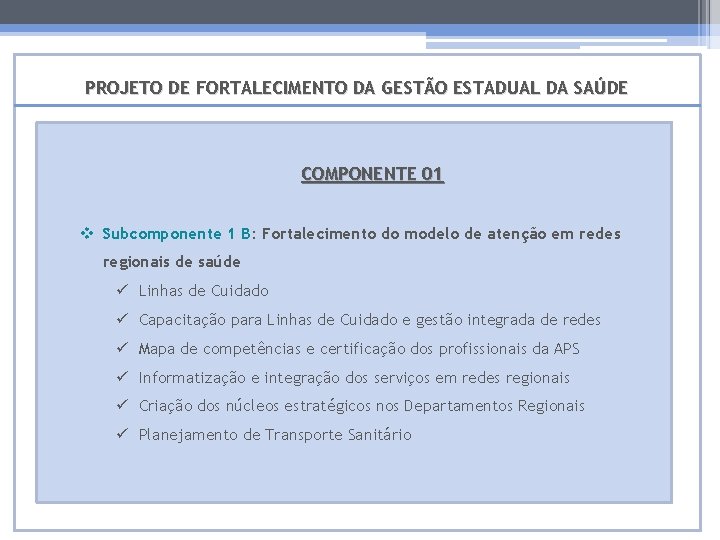 PROJETO DE FORTALECIMENTO DA GESTÃO ESTADUAL DA SAÚDE

COMPONENTE 01

❖ Subcomponente 1 B: Fortalecimento do modelo de atenção em redes regionais de saúde

✓ Linhas de Cuidado
✓ Capacitação para Linhas de Cuidado e gestão integrada de redes
✓ Mapa de competências e certificação dos profissionais da APS
✓ Informatização e integração dos serviços em redes regionais
✓ Criação dos núcleos estratégicos nos Departamentos Regionais
✓ Planejamento de Transporte Sanitário